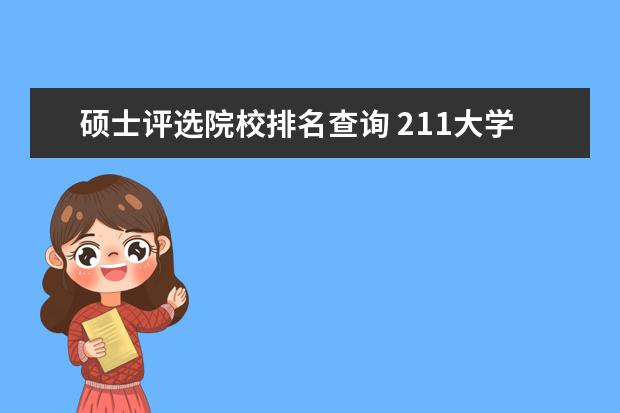 硕士评选院校排名查询 211大学